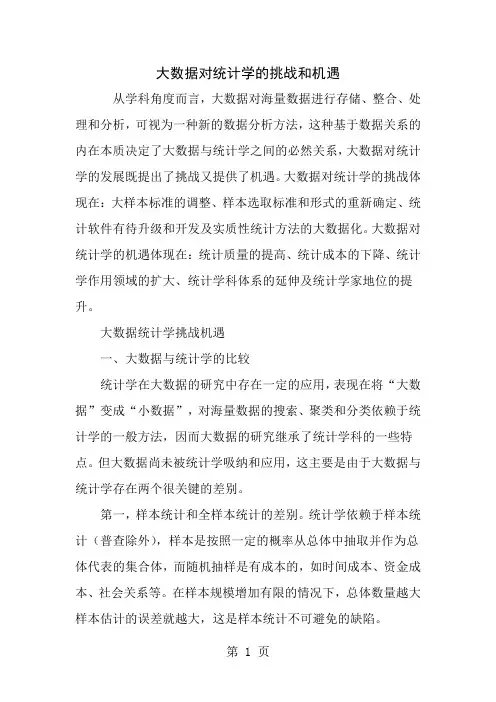 大数据对统计学的挑战和机遇

从学科角度而言，大数据对海量数据进行存储、整合、处理和分析，可视为一种新的数据分析方法，这种基于数据关系的内在本质决定了大数据与统计学之间的必然关系，大数据对统计学的发展既提出了挑战又提供了机遇。大数据对统计学的挑战体现在：大样本标准的调整、样本选取标准和形式的重新确定、统计软件有待升级和开发及实质性统计方法的大数据化。大数据对统计学的机遇体现在：统计质量的提高、统计成本的下降、统计学作用领域的扩大、统计学科体系的延伸及统计学家地位的提升。

大数据统计学挑战机遇

一、大数据与统计学的比较

统计学在大数据的研究中存在一定的应用，表现在将“大数据”变成“小数据”，对海量数据的搜索、聚类和分类依赖于统计学的一般方法，因而大数据的研究继承了统计学科的一些特点。但大数据尚未被统计学吸纳和应用，这主要是由于大数据与统计学存在两个很关键的差别。

第一，样本统计和全样本统计的差别。统计学依赖于样本统计（普查除外），样本是按照一定的概率从总体中抽取并作为总体代表的集合体，而随机抽样是有成本的，如时间成本、资金成本、社会关系等。在样本规模增加有限的情况下，总体数量越大样本估计的误差就越大，这是样本统计不可避免的缺陷。

第 1 页